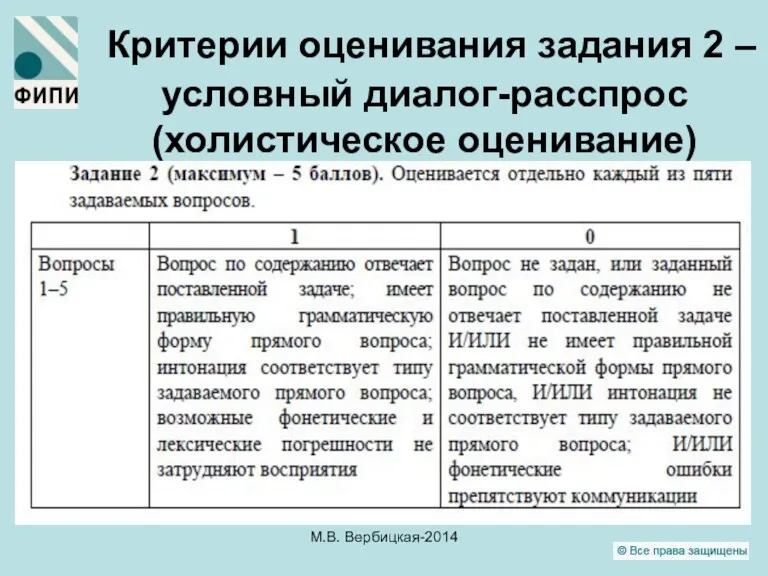 ФИПИ

Критерии оценивания задания 2 – условный диалог-расспрос (холистическое оценивание)

Задание 2 (максимум – 5 баллов). Оценивается отдельно каждый из пяти задаваемых вопросов.

| | 1 | 0 |
|---|---|---|
| Вопросы 1–5 | Вопрос по содержанию отвечает поставленной задаче; имеет правильную грамматическую форму прямого вопроса; интонация соответствует типу задаваемого прямого вопроса; возможные фонетические и лексические погрешности не затрудняют восприятия | Вопрос не задан, или заданный вопрос по содержанию не отвечает поставленной задаче И/ИЛИ не имеет правильной грамматической формы прямого вопроса, И/ИЛИ интонация не соответствует типу задаваемого прямого вопроса; И/ИЛИ фонетические ошибки препятствуют коммуникации |

М.В. Вербицкая-2014

© Все права защищены